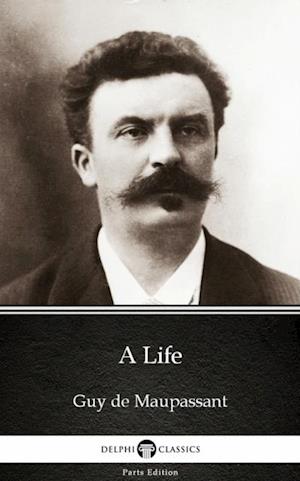 A Life

Guy de Maupassant

DELPHI CLASSICS

Parts Edition